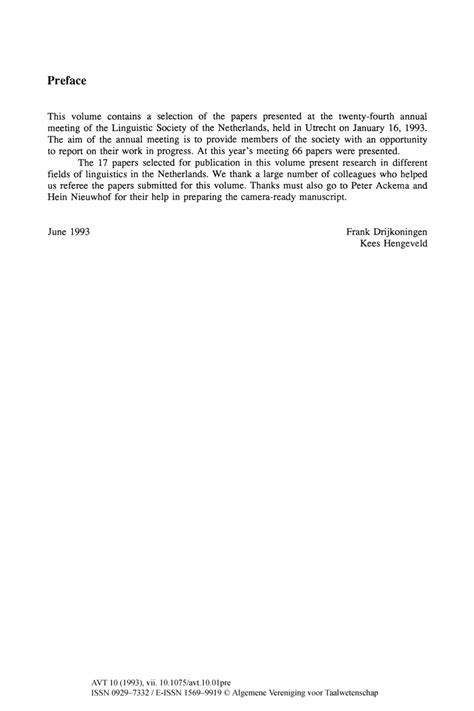 Preface

This volume contains a selection of the papers presented at the twenty-fourth annual meeting of the Linguistic Society of the Netherlands, held in Utrecht on January 16, 1993. The aim of the annual meeting is to provide members of the society with an opportunity to report on their work in progress. At this year's meeting 66 papers were presented.

The 17 papers selected for publication in this volume present research in different fields of linguistics in the Netherlands. We thank a large number of colleagues who helped us referee the papers submitted for this volume. Thanks must also go to Peter Ackema and Hein Nieuwhof for their help in preparing the camera-ready manuscript.

June 1993

Frank Drijkoningen
Kees Hengeveld

AVT 10 (1993), vii. 10.1075/avt.10.01pre
ISSN 0929–7332 / E-ISSN 1569–9919 © Algemene Vereniging voor Taalwetenschap